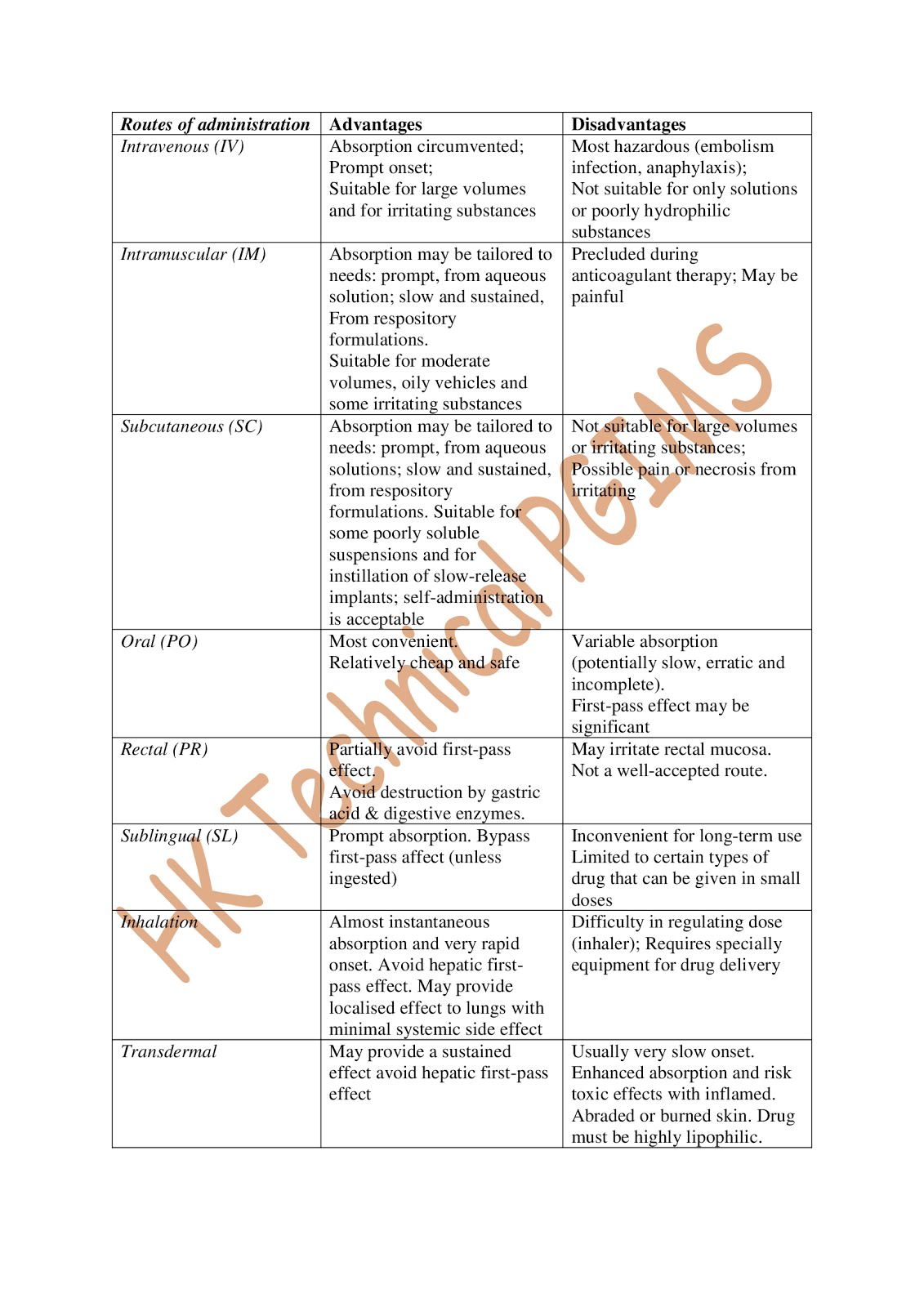 | Routes of administration | Advantages | Disadvantages |
|---|---|---|
| Intravenous (IV) | Absorption circumvented; Prompt onset; Suitable for large volumes and for irritating substances | Most hazardous (embolism infection, anaphylaxis); Not suitable for only solutions or poorly hydrophilic substances |
| Intramuscular (IM) | Absorption may be tailored to needs: prompt, from aqueous solution; slow and sustained, From respository formulations. Suitable for moderate volumes, oily vehicles and some irritating substances | Precluded during anticoagulant therapy; May be painful |
| Subcutaneous (SC) | Absorption may be tailored to needs: prompt, from aqueous solutions; slow and sustained, from respository formulations. Suitable for some poorly soluble suspensions and for instillation of slow-release implants; self-administration is acceptable | Not suitable for large volumes or irritating substances; Possible pain or necrosis from irritating |
| Oral (PO) | Most convenient. Relatively cheap and safe | Variable absorption (potentially slow, erratic and incomplete). First-pass effect may be significant |
| Rectal (PR) | Partially avoid first-pass effect. Avoid destruction by gastric acid & digestive enzymes. | May irritate rectal mucosa. Not a well-accepted route. |
| Sublingual (SL) | Prompt absorption. Bypass first-pass affect (unless ingested) | Inconvenient for long-term use Limited to certain types of drug that can be given in small doses |
| Inhalation | Almost instantaneous absorption and very rapid onset. Avoid hepatic first-pass effect. May provide localised effect to lungs with minimal systemic side effect | Difficulty in regulating dose (inhaler); Requires specially equipment for drug delivery |
| Transdermal | May provide a sustained effect avoid hepatic first-pass effect | Usually very slow onset. Enhanced absorption and risk toxic effects with inflamed. Abraded or burned skin. Drug must be highly lipophilic. |

HK Technical PGIMS